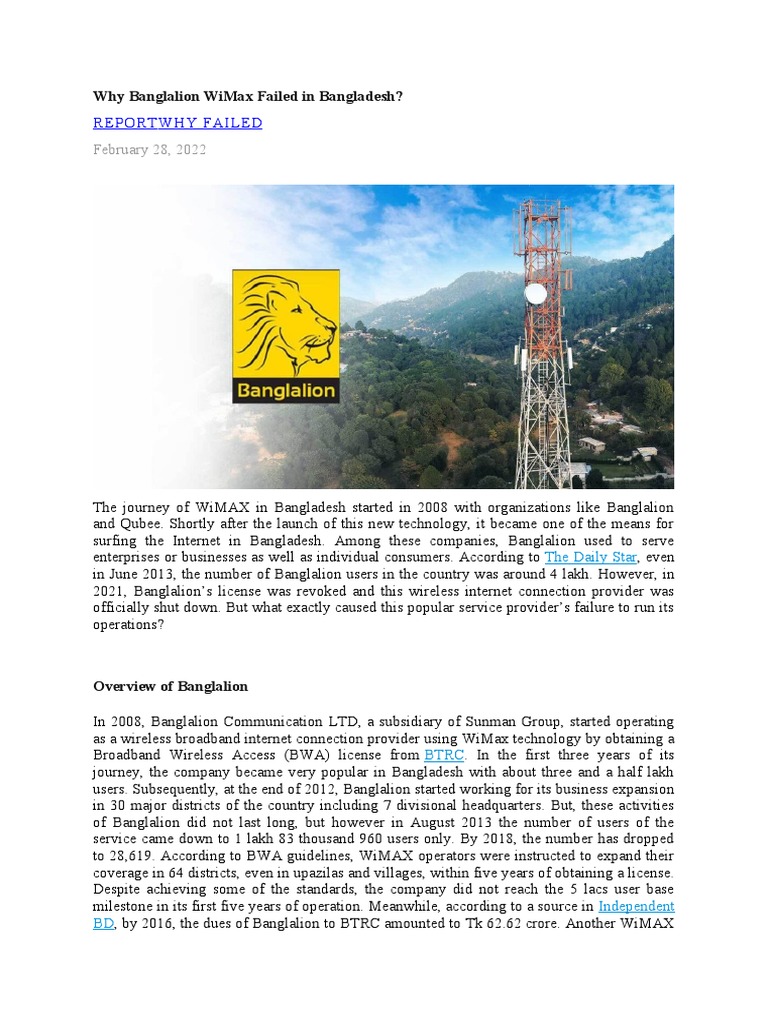 Why Banglalion WiMax Failed in Bangladesh?

REPORTWHY FAILED

February 28, 2022

Banglalion

The journey of WiMAX in Bangladesh started in 2008 with organizations like Banglalion and Qubee. Shortly after the launch of this new technology, it became one of the means for surfing the Internet in Bangladesh. Among these companies, Banglalion used to serve enterprises or businesses as well as individual consumers. According to The Daily Star, even in June 2013, the number of Banglalion users in the country was around 4 lakh. However, in 2021, Banglalion's license was revoked and this wireless internet connection provider was officially shut down. But what exactly caused this popular service provider's failure to run its operations?

Overview of Banglalion

In 2008, Banglalion Communication LTD, a subsidiary of Sunman Group, started operating as a wireless broadband internet connection provider using WiMax technology by obtaining a Broadband Wireless Access (BWA) license from BTRC. In the first three years of its journey, the company became very popular in Bangladesh with about three and a half lakh users. Subsequently, at the end of 2012, Banglalion started working for its business expansion in 30 major districts of the country including 7 divisional headquarters. But, these activities of Banglalion did not last long, but however in August 2013 the number of users of the service came down to 1 lakh 83 thousand 960 users only. By 2018, the number has dropped to 28,619. According to BWA guidelines, WiMAX operators were instructed to expand their coverage in 64 districts, even in upazilas and villages, within five years of obtaining a license. Despite achieving some of the standards, the company did not reach the 5 lacs user base milestone in its first five years of operation. Meanwhile, according to a source in Independent BD, by 2016, the dues of Banglalion to BTRC amounted to Tk 62.62 crore. Another WiMAX